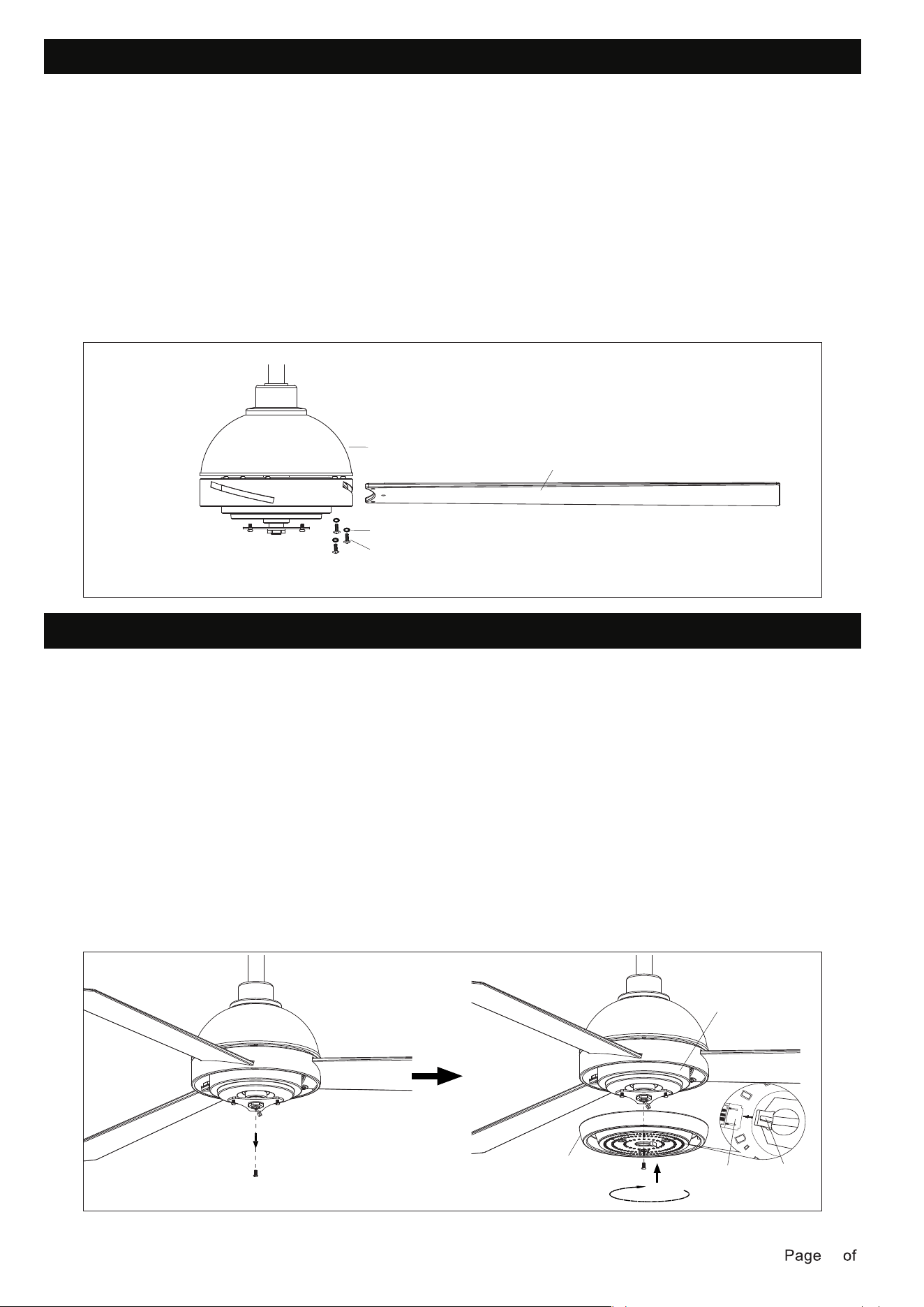 Page of